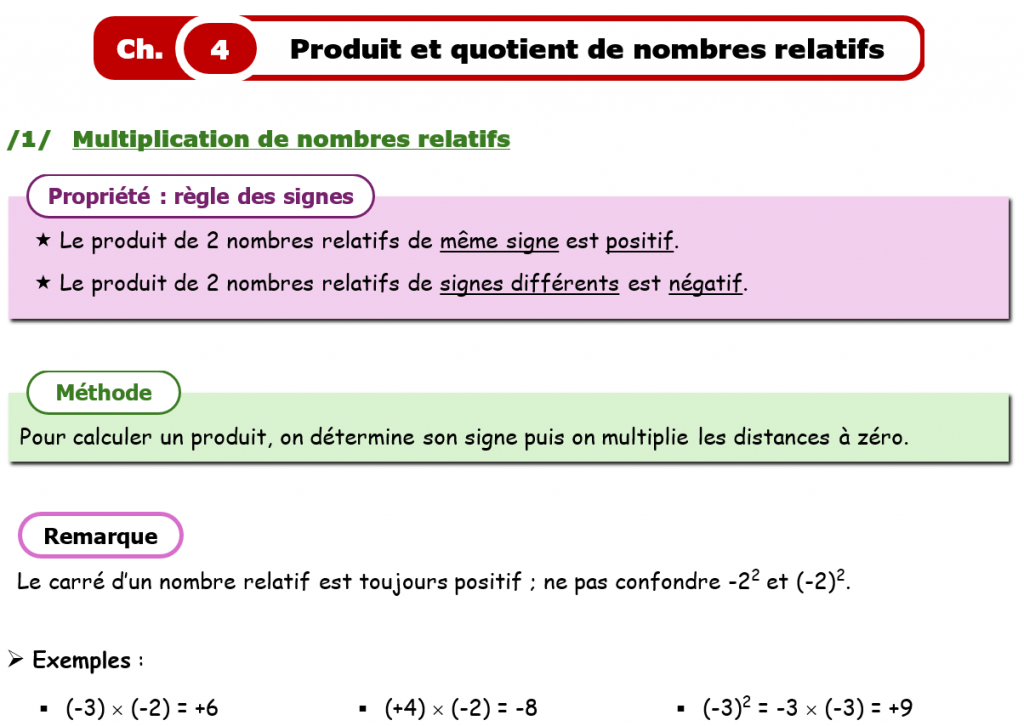 Ch. 4 Produit et quotient de nombres relatifs

/1/ Multiplication de nombres relatifs

Propriété : règle des signes

★ Le produit de 2 nombres relatifs de même signe est positif.

★ Le produit de 2 nombres relatifs de signes différents est négatif.

Méthode

Pour calculer un produit, on détermine son signe puis on multiplie les distances à zéro.

Remarque

Le carré d'un nombre relatif est toujours positif ; ne pas confondre $-2^2$ et $(-2)^2$.

➢ Exemples :

▪ $(-3) \times (-2) = +6$

▪ $(+4) \times (-2) = -8$

▪ $(-3)^2 = -3 \times (-3) = +9$